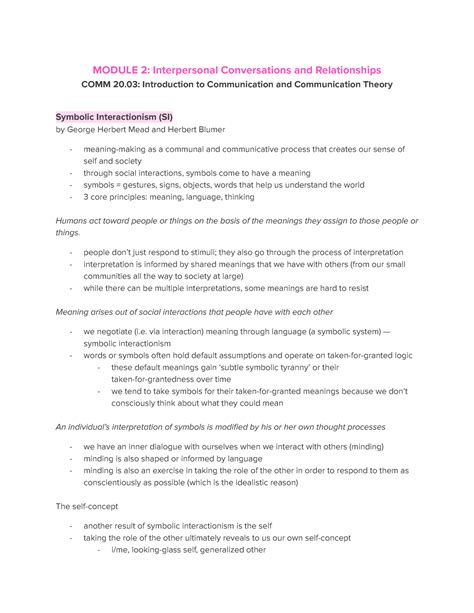 MODULE 2: Interpersonal Conversations and Relationships
COMM 20.03: Introduction to Communication and Communication Theory

Symbolic Interactionism (SI)
by George Herbert Mead and Herbert Blumer

- meaning-making as a communal and communicative process that creates our sense of self and society
- through social interactions, symbols come to have a meaning
- symbols = gestures, signs, objects, words that help us understand the world
- 3 core principles: meaning, language, thinking

Humans act toward people or things on the basis of the meanings they assign to those people or things.

- people don't just respond to stimuli; they also go through the process of interpretation
- interpretation is informed by shared meanings that we have with others (from our small communities all the way to society at large)
- while there can be multiple interpretations, some meanings are hard to resist

Meaning arises out of social interactions that people have with each other

- we negotiate (i.e. via interaction) meaning through language (a symbolic system) — symbolic interactionism
- words or symbols often hold default assumptions and operate on taken-for-granted logic
  - these default meanings gain 'subtle symbolic tyranny' or their taken-for-grantedness over time
  - we tend to take symbols for their taken-for-granted meanings because we don't consciously think about what they could mean

An individual's interpretation of symbols is modified by his or her own thought processes

- we have an inner dialogue with ourselves when we interact with others (minding)
- minding is also shaped or informed by language
- minding is also an exercise in taking the role of the other in order to respond to them as conscientiously as possible (which is the idealistic reason)

The self-concept

- another result of symbolic interactionism is the self
- taking the role of the other ultimately reveals to us our own self-concept
  - I/me, looking-glass self, generalized other